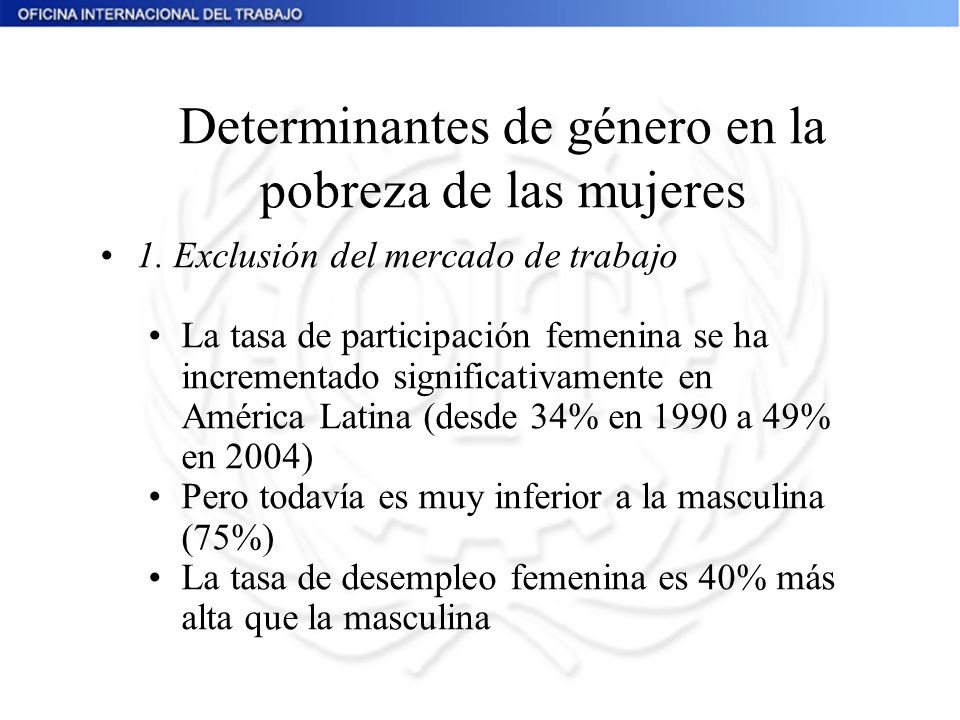 OFICINA INTERNACIONAL DEL TRABAJO

Determinantes de género en la pobreza de las mujeres

• 1. Exclusión del mercado de trabajo

• La tasa de participación femenina se ha incrementado significativamente en América Latina (desde 34% en 1990 a 49% en 2004)
• Pero todavía es muy inferior a la masculina (75%)
• La tasa de desempleo femenina es 40% más alta que la masculina